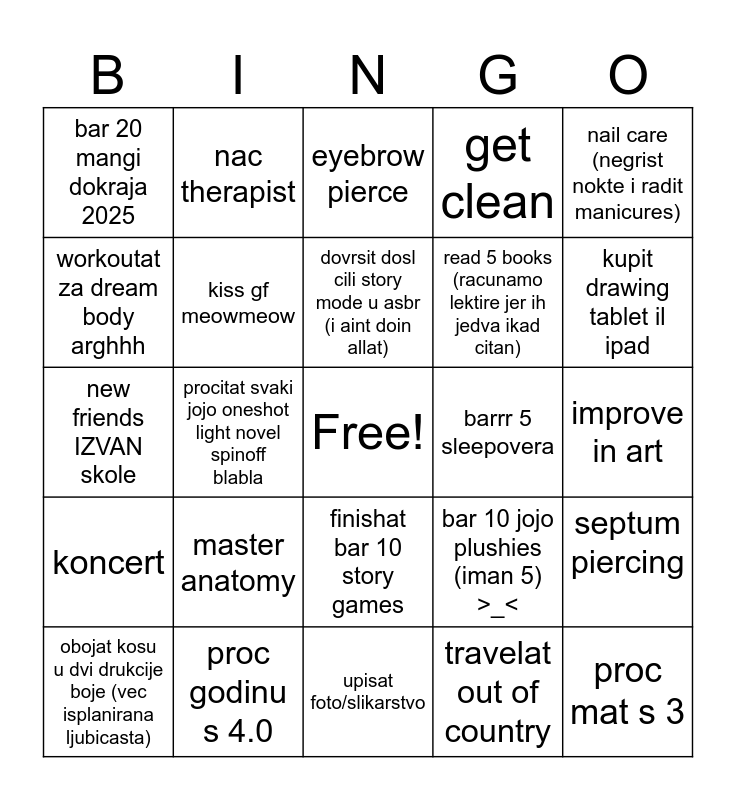 | B | I | N | G | O |
|---|---|---|---|---|
| bar 20 mangi dokraja 2025 | nac therapist | eyebrow pierce | get clean | nail care (negrist nokte i radit manicures) |
| workoutat za dream body arghhh | kiss gf meowmeow | dovrsit dosl cili story mode u asbr (i aint doin allat) | read 5 books (racunamo lektire jer ih jedva ikad citan) | kupit drawing tablet il ipad |
| new friends IZVAN skole | procitat svaki jojo oneshot light novel spinoff blabla | Free! | barrr 5 sleepovera | improve in art |
| koncert | master anatomy | finishat bar 10 story games | bar 10 jojo plushies (iman 5) >_< | septum piercing |
| obojat kosu u dvi drukcije boje (vec isplanirana ljubicasta) | proc godinu s 4.0 | upisat foto/slikarstvo | travelat out of country | proc mat s 3 |